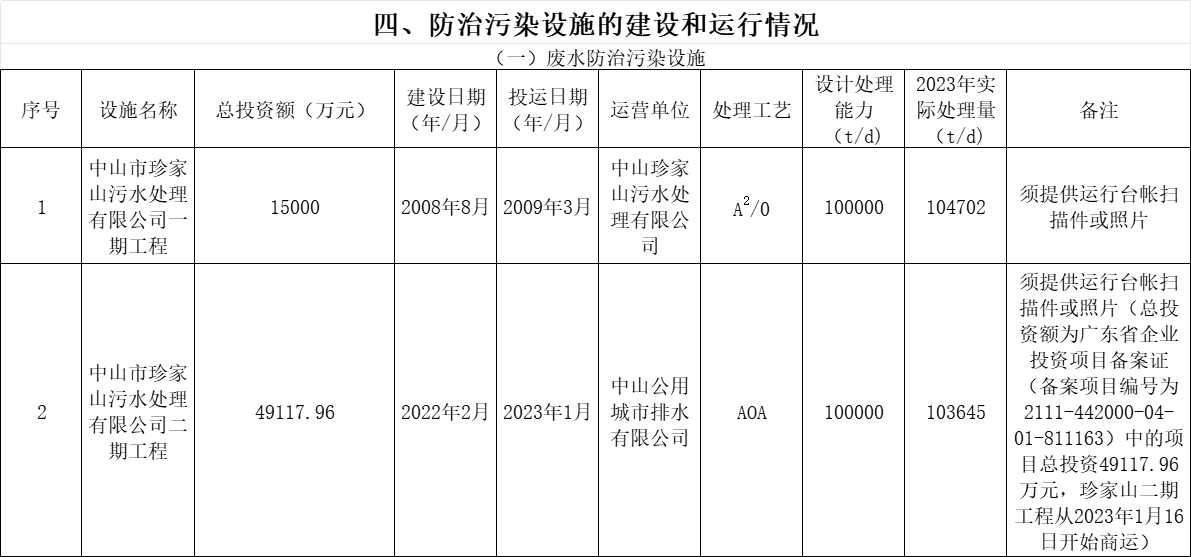 四、防治污染设施的建设和运行情况

（一）废水防治污染设施

| 序号 | 设施名称 | 总投资额（万元） | 建设日期（年/月） | 投运日期（年/月） | 运营单位 | 处理工艺 | 设计处理能力（t/d） | 2023年实际处理量（t/d） | 备注 |
|---|---|---|---|---|---|---|---|---|---|
| 1 | 中山市珍家山污水处理有限公司一期工程 | 15000 | 2008年8月 | 2009年3月 | 中山珍家山污水处理有限公司 | $A^2/O$ | 100000 | 104702 | 须提供运行台帐扫描件或照片 |
| 2 | 中山市珍家山污水处理有限公司二期工程 | 49117.96 | 2022年2月 | 2023年1月 | 中山公用城市排水有限公司 | AOA | 100000 | 103645 | 须提供运行台帐扫描件或照片（总投资额为广东省企业投资项目备案证（备案项目编号为2111-442000-04-01-811163）中的项目总投资49117.96万元，珍家山二期工程从2023年1月16日开始商运） |